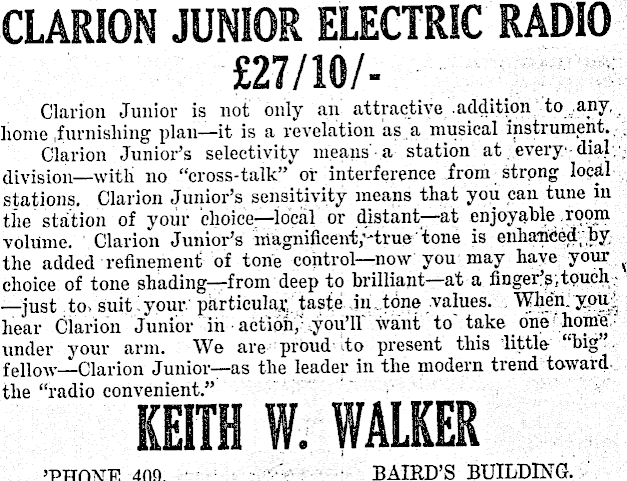 CLARION JUNIOR ELECTRIC RADIO
£27/10/-

Clarion Junior is not only an attractive addition to any home furnishing plan—it is a revelation as a musical instrument.

Clarion Junior's selectivity means a station at every dial division—with no "cross-talk" or interference from strong local stations. Clarion Junior's sensitivity means that you can tune in the station of your choice—local or distant—at enjoyable room volume. Clarion Junior's magnificent, true tone is enhanced by the added refinement of tone control—now you may have your choice of tone shading—from deep to brilliant—at a finger's touch—just to suit your particular taste in tone values. When you hear Clarion Junior in action, you'll want to take one home under your arm. We are proud to present this little "big" fellow—Clarion Junior—as the leader in the modern trend toward the "radio convenient."

KEITH W. WALKER

'PHONE 409.
BAIRD'S BUILDING.